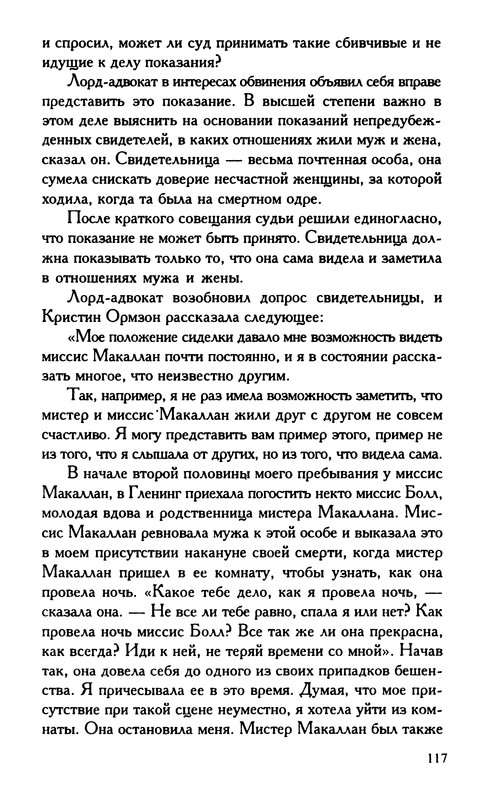 и спросил, может ли суд принимать такие сбивчивые и не идущие к делу показания?

Лорд-адвокат в интересах обвинения объявил себя вправе представить это показание. В высшей степени важно в этом деле выяснить на основании показаний непредубежденных свидетелей, в каких отношениях жили муж и жена, сказал он. Свидетельница — весьма почтенная особа, она сумела снискать доверие несчастной женщины, за которой ходила, когда та была на смертном одре.

После краткого совещания судьи решили единогласно, что показание не может быть принято. Свидетельница должна показывать только то, что она сама видела и заметила в отношениях мужа и жены.

Лорд-адвокат возобновил допрос свидетельницы, и Кристин Ормзон рассказала следующее:

«Мое положение сиделки давало мне возможность видеть миссис Макаллан почти постоянно, и я в состоянии рассказать многое, что неизвестно другим.

Так, например, я не раз имела возможность заметить, что мистер и миссис Макаллан жили друг с другом не совсем счастливо. Я могу представить вам пример этого, пример не из того, что я слышала от других, но из того, что видела сама.

В начале второй половины моего пребывания у миссис Макаллан, в Гленинг приехала погостить некто миссис Болл, молодая вдова и родственница мистера Макаллана. Миссис Макаллан ревновала мужа к этой особе и выказала это в моем присутствии накануне своей смерти, когда мистер Макаллан пришел в ее комнату, чтобы узнать, как она провела ночь. «Какое тебе дело, как я провела ночь, — сказала она. — Не все ли тебе равно, спала я или нет? Как провела ночь миссис Болл? Все так же ли она прекрасна, как всегда? Иди к ней, не теряй времени со мной». Начав так, она довела себя до одного из своих припадков бешенства. Я причесывала ее в это время. Думая, что мое присутствие при такой сцене неуместно, я хотела уйти из комнаты. Она остановила меня. Мистер Макаллан был также

117